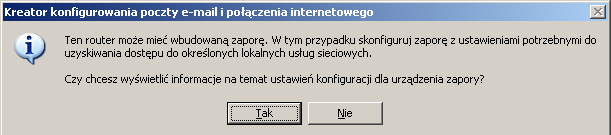 Kreator konfigurowania poczty e-mail i połączenia internetowego

Ten router może mieć wbudowaną zaporę. W tym przypadku skonfiguruj zaporę z ustawieniami potrzebnymi do uzyskiwania dostępu do określonych lokalnych usług sieciowych.

Czy chcesz wyświetlić informacje na temat ustawień konfiguracji dla urządzenia zapory?

Tak

Nie